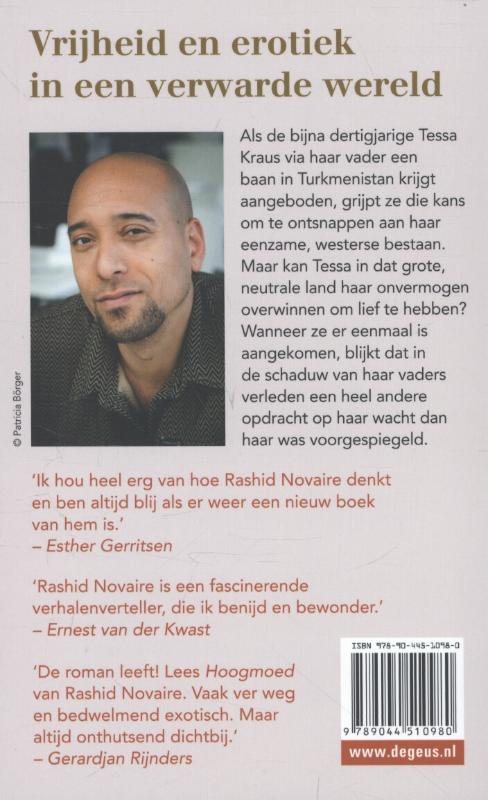 Vrijheid en erotiek in een verwarde wereld

© Patricia Börger

Als de bijna dertigjarige Tessa Kraus via haar vader een baan in Turkmenistan krijgt aangeboden, grijpt ze die kans om te ontsnappen aan haar eenzame, westerse bestaan. Maar kan Tessa in dat grote, neutrale land haar onvermogen overwinnen om lief te hebben? Wanneer ze er eenmaal is aangekomen, blijkt dat in de schaduw van haar vaders verleden een heel andere opdracht op haar wacht dan haar was voorgespiegeld.

'Ik hou heel erg van hoe Rashid Novaire denkt en ben altijd blij als er weer een nieuw boek van hem is.'
– Esther Gerritsen

'Rashid Novaire is een fascinerende verhalenverteller, die ik benijd en bewonder.'
– Ernest van der Kwast

'De roman leeft! Lees Hoogmoed van Rashid Novaire. Vaak ver weg en bedwelmend exotisch. Maar altijd onthutsend dichtbij.'
– Gerardjan Rijnders

ISBN 978-90-445-1098-0

9 789044 510980

www.degeus.nl